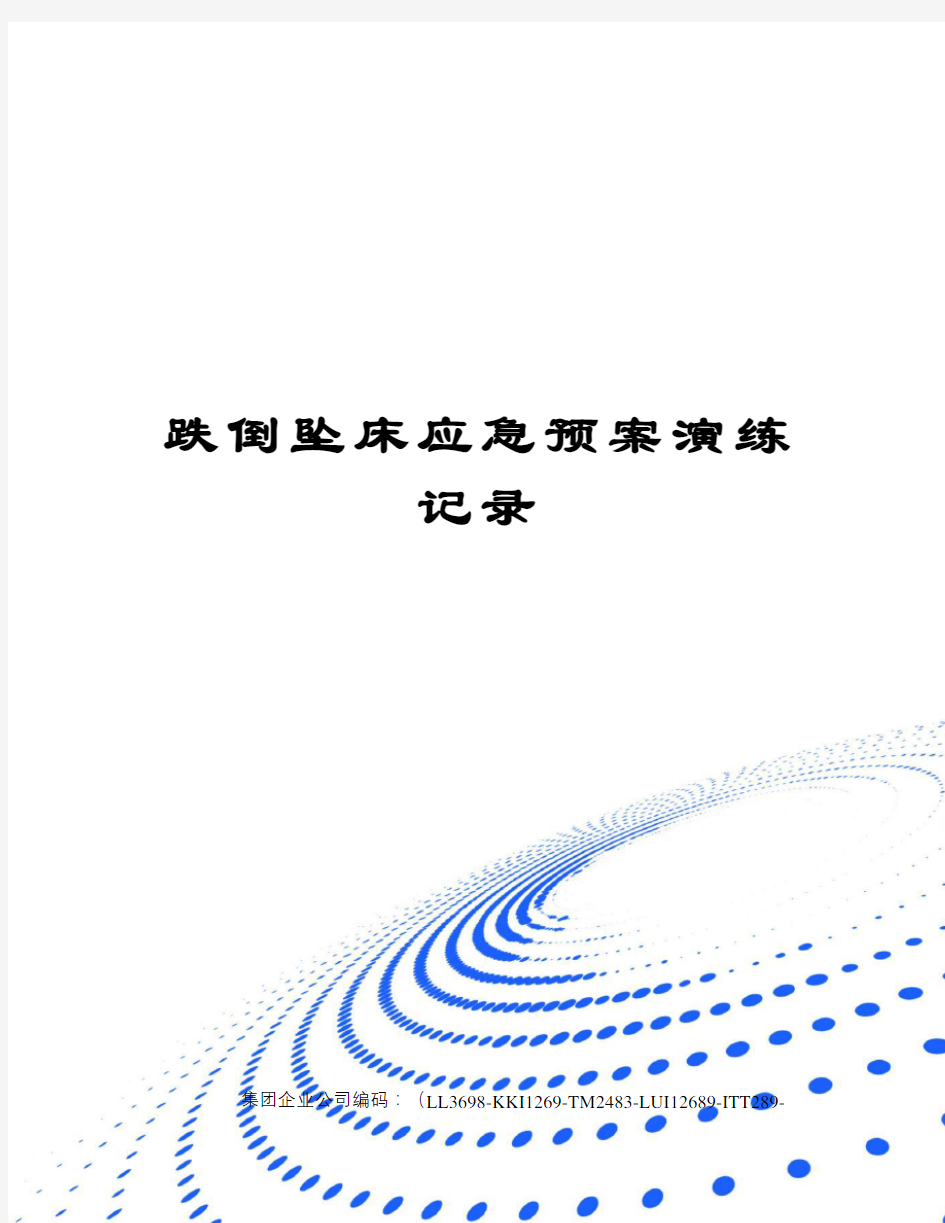 跌倒坠床应急预案演练记录

集团企业公司编码：（LL3698-KKI1269-TM2483-LUI12689-ITT289-